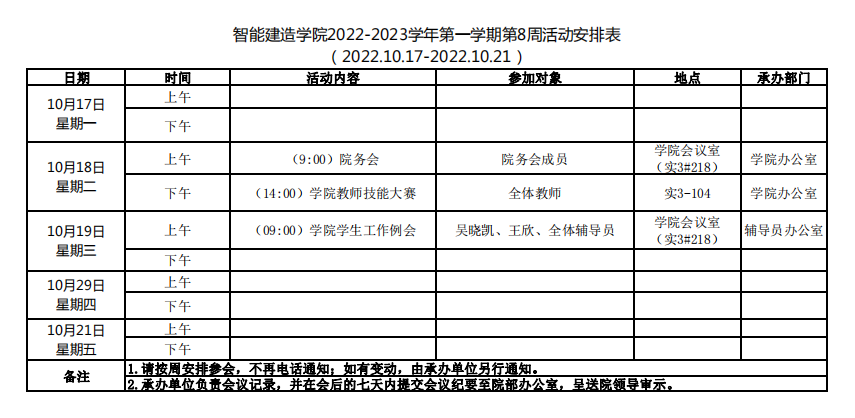 智能建造学院2022-2023学年第一学期第8周活动安排表
（2022.10.17-2022.10.21）

| 日期 | 时间 | 活动内容 | 参加对象 | 地点 | 承办部门 |
|---|---|---|---|---|---|
| 10月17日 星期一 | 上午 | | | | |
| | 下午 | | | | |
| 10月18日 星期二 | 上午 | （9:00）院务会 | 院务会成员 | 学院会议室（实3#218） | 学院办公室 |
| | 下午 | （14:00）学院教师技能大赛 | 全体教师 | 实3-104 | 学院办公室 |
| 10月19日 星期三 | 上午 | （09:00）学院学生工作例会 | 吴晓凯、王欣、全体辅导员 | 学院会议室（实3#218） | 辅导员办公室 |
| | 下午 | | | | |
| 10月29日 星期四 | 上午 | | | | |
| | 下午 | | | | |
| 10月21日 星期五 | 上午 | | | | |
| | 下午 | | | | |
| 备注 | 1.请按周安排参会，不再电话通知；如有变动，由承办单位另行通知。 2.承办单位负责会议记录，并在会后的七天内提交会议纪要至院部办公室，呈送院领导审示。 | | | | |